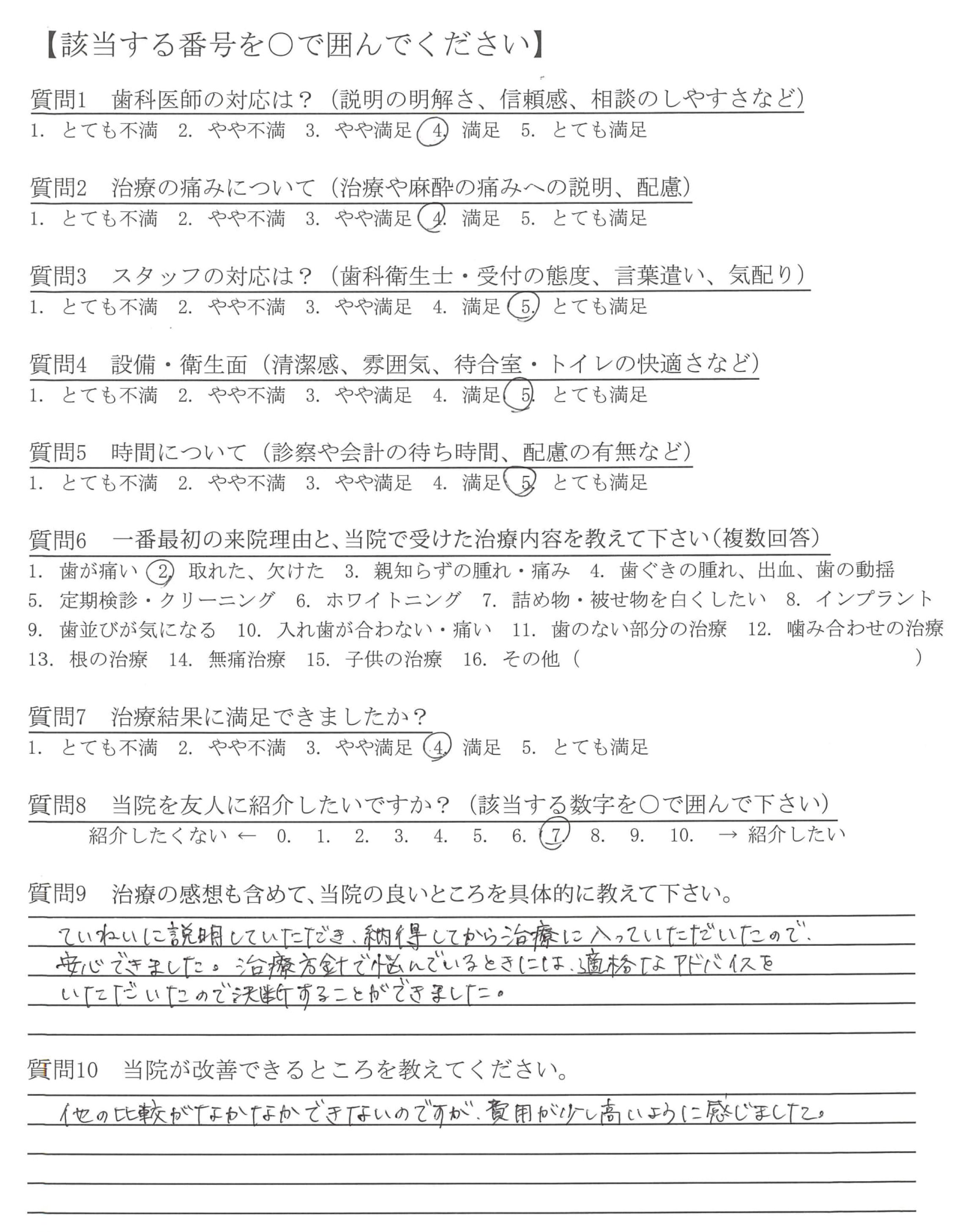 【該当する番号を○で囲んでください】

質問1　歯科医師の対応は？（説明の明解さ、信頼感、相談のしやすさなど）
1. とても不満　2. やや不満　3. やや満足　4. 満足　5. とても満足

質問2　治療の痛みについて（治療や麻酔の痛みへの説明、配慮）
1. とても不満　2. やや不満　3. やや満足　4. 満足　5. とても満足

質問3　スタッフの対応は？（歯科衛生士・受付の態度、言葉遣い、気配り）
1. とても不満　2. やや不満　3. やや満足　4. 満足　5. とても満足

質問4　設備・衛生面（清潔感、雰囲気、待合室・トイレの快適さなど）
1. とても不満　2. やや不満　3. やや満足　4. 満足　5. とても満足

質問5　時間について（診察や会計の待ち時間、配慮の有無など）
1. とても不満　2. やや不満　3. やや満足　4. 満足　5. とても満足

質問6　一番最初の来院理由と、当院で受けた治療内容を教えて下さい（複数回答）
1. 歯が痛い　2. 取れた、欠けた　3. 親知らずの腫れ・痛み　4. 歯ぐきの腫れ、出血、歯の動揺
5. 定期検診・クリーニング　6. ホワイトニング　7. 詰め物・被せ物を白くしたい　8. インプラント
9. 歯並びが気になる　10. 入れ歯が合わない・痛い　11. 歯のない部分の治療　12. 噛み合わせの治療
13. 根の治療　14. 無痛治療　15. 子供の治療　16. その他（　　　　　　）

質問7　治療結果に満足できましたか？
1. とても不満　2. やや不満　3. やや満足　4. 満足　5. とても満足

質問8　当院を友人に紹介したいですか？（該当する数字を○で囲んで下さい）
紹介したくない ← 0. 1. 2. 3. 4. 5. 6. 7. 8. 9. 10. → 紹介したい

質問9　治療の感想も含めて、当院の良いところを具体的に教えて下さい。
ていねいに説明していただき、納得してから治療に入っていただいたので、安心できました。治療方針で悩んでいるときには、適格なアドバイスをいただいたので決断することができました。

質問10　当院が改善できるところを教えてください。
他の比較がなかなかできないのですが、費用が少し高いように感じました。